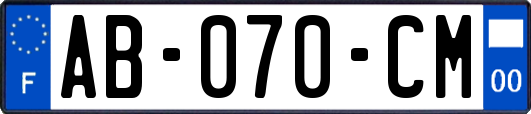 F
AB-070-CM
00